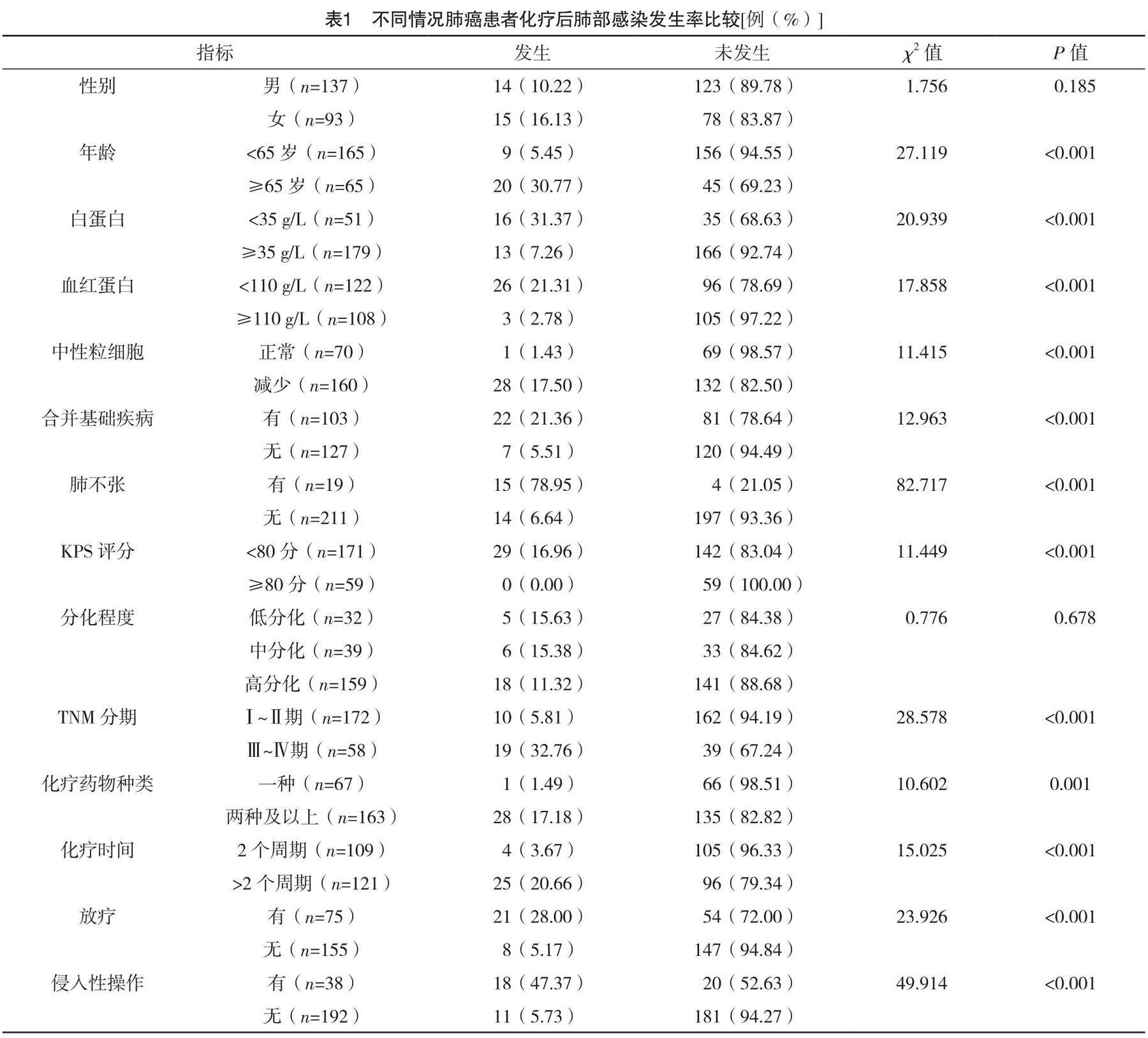 表1　不同情况肺癌患者化疗后肺部感染发生率比较[例（%）]

| 指标 | | 发生 | 未发生 | $\chi^2$ 值 | $P$ 值 |
|---|---|---|---|---|---|
| 性别 | 男（$n$=137） | 14（10.22） | 123（89.78） | 1.756 | 0.185 |
| | 女（$n$=93） | 15（16.13） | 78（83.87） | | |
| 年龄 | <65 岁（$n$=165） | 9（5.45） | 156（94.55） | 27.119 | <0.001 |
| | ≥65 岁（$n$=65） | 20（30.77） | 45（69.23） | | |
| 白蛋白 | <35 g/L（$n$=51） | 16（31.37） | 35（68.63） | 20.939 | <0.001 |
| | ≥35 g/L（$n$=179） | 13（7.26） | 166（92.74） | | |
| 血红蛋白 | <110 g/L（$n$=122） | 26（21.31） | 96（78.69） | 17.858 | <0.001 |
| | ≥110 g/L（$n$=108） | 3（2.78） | 105（97.22） | | |
| 中性粒细胞 | 正常（$n$=70） | 1（1.43） | 69（98.57） | 11.415 | <0.001 |
| | 减少（$n$=160） | 28（17.50） | 132（82.50） | | |
| 合并基础疾病 | 有（$n$=103） | 22（21.36） | 81（78.64） | 12.963 | <0.001 |
| | 无（$n$=127） | 7（5.51） | 120（94.49） | | |
| 肺不张 | 有（$n$=19） | 15（78.95） | 4（21.05） | 82.717 | <0.001 |
| | 无（$n$=211） | 14（6.64） | 197（93.36） | | |
| KPS 评分 | <80 分（$n$=171） | 29（16.96） | 142（83.04） | 11.449 | <0.001 |
| | ≥80 分（$n$=59） | 0（0.00） | 59（100.00） | | |
| 分化程度 | 低分化（$n$=32） | 5（15.63） | 27（84.38） | 0.776 | 0.678 |
| | 中分化（$n$=39） | 6（15.38） | 33（84.62） | | |
| | 高分化（$n$=159） | 18（11.32） | 141（88.68） | | |
| TNM 分期 | Ⅰ~Ⅱ期（$n$=172） | 10（5.81） | 162（94.19） | 28.578 | <0.001 |
| | Ⅲ~Ⅳ期（$n$=58） | 19（32.76） | 39（67.24） | | |
| 化疗药物种类 | 一种（$n$=67） | 1（1.49） | 66（98.51） | 10.602 | 0.001 |
| | 两种及以上（$n$=163） | 28（17.18） | 135（82.82） | | |
| 化疗时间 | 2 个周期（$n$=109） | 4（3.67） | 105（96.33） | 15.025 | <0.001 |
| | >2 个周期（$n$=121） | 25（20.66） | 96（79.34） | | |
| 放疗 | 有（$n$=75） | 21（28.00） | 54（72.00） | 23.926 | <0.001 |
| | 无（$n$=155） | 8（5.17） | 147（94.84） | | |
| 侵入性操作 | 有（$n$=38） | 18（47.37） | 20（52.63） | 49.914 | <0.001 |
| | 无（$n$=192） | 11（5.73） | 181（94.27） | | |